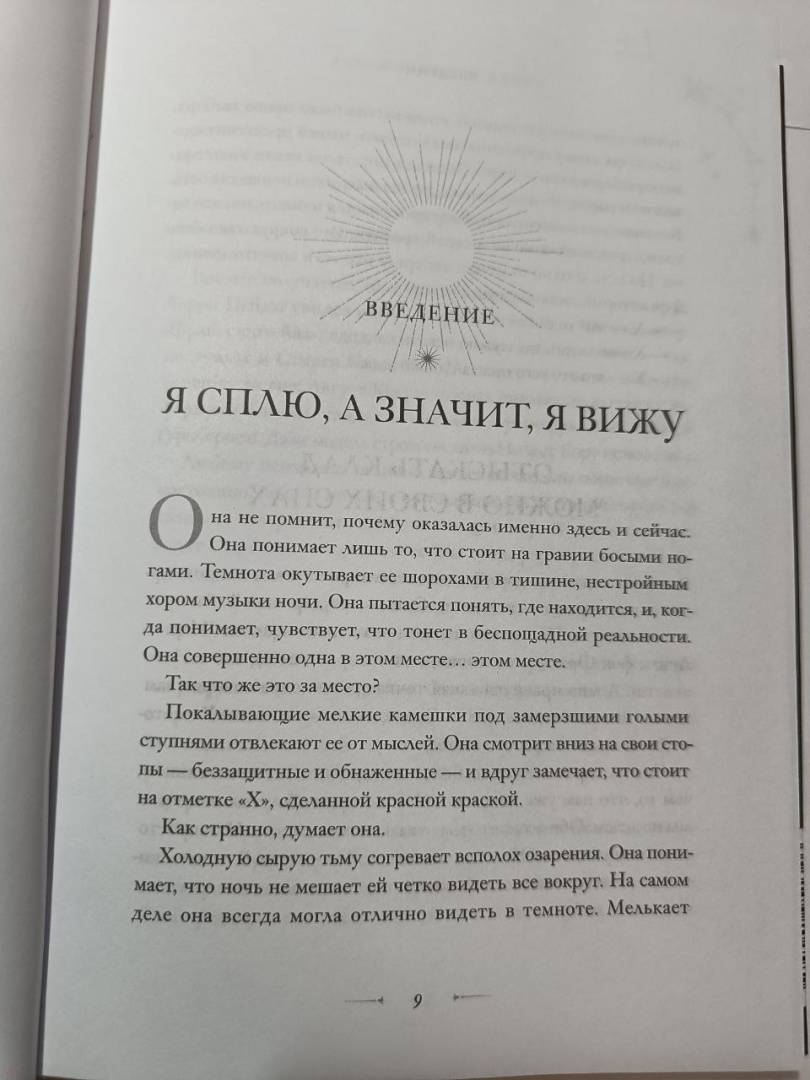 ВВЕДЕНИЕ

Я СПЛЮ, А ЗНАЧИТ, Я ВИЖУ

Она не помнит, почему оказалась именно здесь и сейчас. Она понимает лишь то, что стоит на гравии босыми ногами. Темнота окутывает ее шорохами в тишине, нестройным хором музыки ночи. Она пытается понять, где находится, и, когда понимает, чувствует, что тонет в беспощадной реальности. Она совершенно одна в этом месте… этом месте.

Так что же это за место?

Покалывающие мелкие камешки под замерзшими голыми ступнями отвлекают ее от мыслей. Она смотрит вниз на свои стопы — беззащитные и обнаженные — и вдруг замечает, что стоит на отметке «Х», сделанной красной краской.

Как странно, думает она.

Холодную сырую тьму согревает всполох озарения. Она понимает, что ночь не мешает ей четко видеть все вокруг. На самом деле она всегда могла отлично видеть в темноте. Мелькает

9